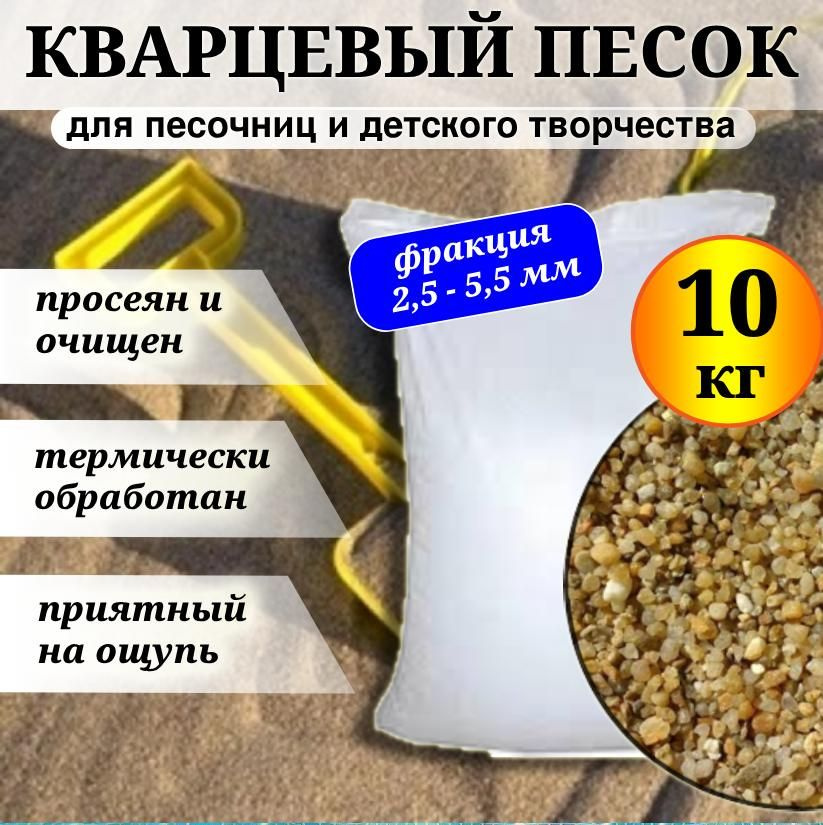 КВАРЦЕВЫЙ ПЕСОК

для песочниц и детского творчества

фракция 2,5 - 5,5 мм

10 кг

просеян и очищен

термически обработан

приятный на ощупь